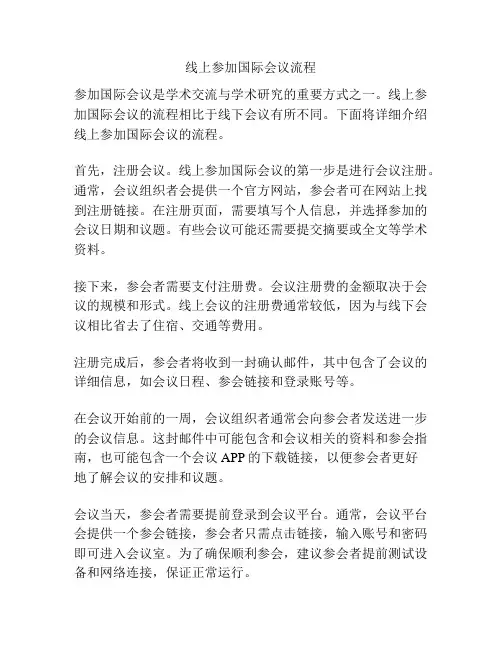 线上参加国际会议流程

参加国际会议是学术交流与学术研究的重要方式之一。线上参加国际会议的流程相比于线下会议有所不同。下面将详细介绍线上参加国际会议的流程。

首先，注册会议。线上参加国际会议的第一步是进行会议注册。通常，会议组织者会提供一个官方网站，参会者可在网站上找到注册链接。在注册页面，需要填写个人信息，并选择参加的会议日期和议题。有些会议可能还需要提交摘要或全文等学术资料。

接下来，参会者需要支付注册费。会议注册费的金额取决于会议的规模和形式。线上会议的注册费通常较低，因为与线下会议相比省去了住宿、交通等费用。

注册完成后，参会者将收到一封确认邮件，其中包含了会议的详细信息，如会议日程、参会链接和登录账号等。

在会议开始前的一周，会议组织者通常会向参会者发送进一步的会议信息。这封邮件中可能包含和会议相关的资料和参会指南，也可能包含一个会议 APP 的下载链接，以便参会者更好地了解会议的安排和议题。

会议当天，参会者需要提前登录到会议平台。通常，会议平台会提供一个参会链接，参会者只需点击链接，输入账号和密码即可进入会议室。为了确保顺利参会，建议参会者提前测试设备和网络连接，保证正常运行。